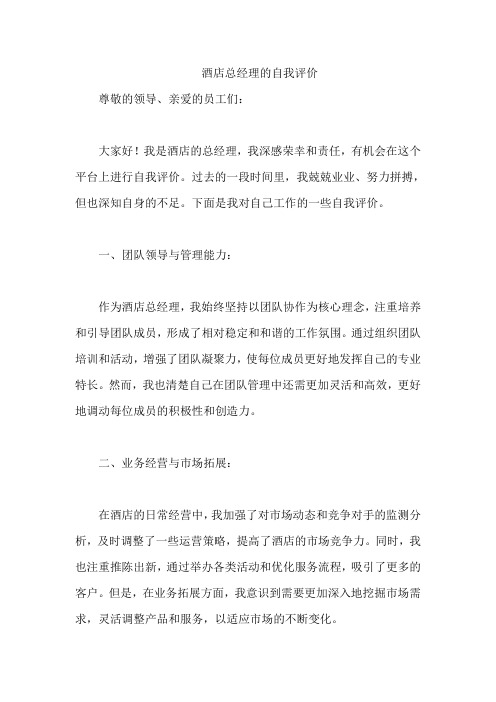 酒店总经理的自我评价

尊敬的领导、亲爱的员工们：

大家好！我是酒店的总经理，我深感荣幸和责任，有机会在这个平台上进行自我评价。过去的一段时间里，我兢兢业业、努力拼搏，但也深知自身的不足。下面是我对自己工作的一些自我评价。

一、团队领导与管理能力：

作为酒店总经理，我始终坚持以团队协作为核心理念，注重培养和引导团队成员，形成了相对稳定和和谐的工作氛围。通过组织团队培训和活动，增强了团队凝聚力，使每位成员更好地发挥自己的专业特长。然而，我也清楚自己在团队管理中还需更加灵活和高效，更好地调动每位成员的积极性和创造力。

二、业务经营与市场拓展：

在酒店的日常经营中，我加强了对市场动态和竞争对手的监测分析，及时调整了一些运营策略，提高了酒店的市场竞争力。同时，我也注重推陈出新，通过举办各类活动和优化服务流程，吸引了更多的客户。但是，在业务拓展方面，我意识到需要更加深入地挖掘市场需求，灵活调整产品和服务，以适应市场的不断变化。